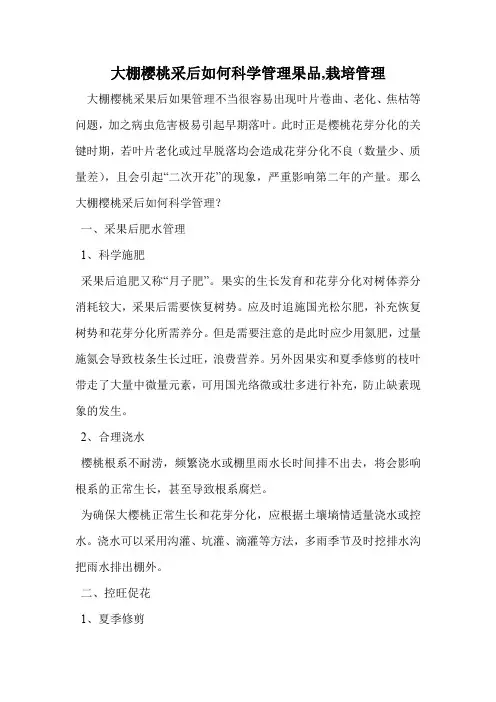 大棚樱桃采后如何科学管理果品,栽培管理

大棚樱桃采果后如果管理不当很容易出现叶片卷曲、老化、焦枯等问题，加之病虫危害极易引起早期落叶。此时正是樱桃花芽分化的关键时期，若叶片老化或过早脱落均会造成花芽分化不良（数量少、质量差），且会引起“二次开花”的现象，严重影响第二年的产量。那么大棚樱桃采后如何科学管理？

一、采果后肥水管理

1、科学施肥

采果后追肥又称“月子肥”。果实的生长发育和花芽分化对树体养分消耗较大，采果后需要恢复树势。应及时追施国光松尔肥，补充恢复树势和花芽分化所需养分。但是需要注意的是此时应少用氮肥，过量施氮会导致枝条生长过旺，浪费营养。另外因果实和夏季修剪的枝叶带走了大量中微量元素，可用国光络微或壮多进行补充，防止缺素现象的发生。

2、合理浇水

樱桃根系不耐涝，频繁浇水或棚里雨水长时间排不出去，将会影响根系的正常生长，甚至导致根系腐烂。

为确保大樱桃正常生长和花芽分化，应根据土壤墒情适量浇水或控水。浇水可以采用沟灌、坑灌、滴灌等方法，多雨季节及时挖排水沟把雨水排出棚外。

二、控旺促花

1、夏季修剪